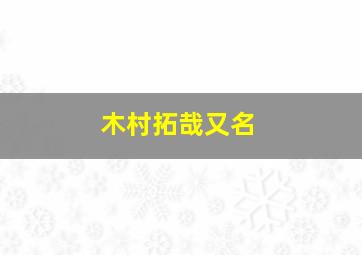 木村拓哉又名